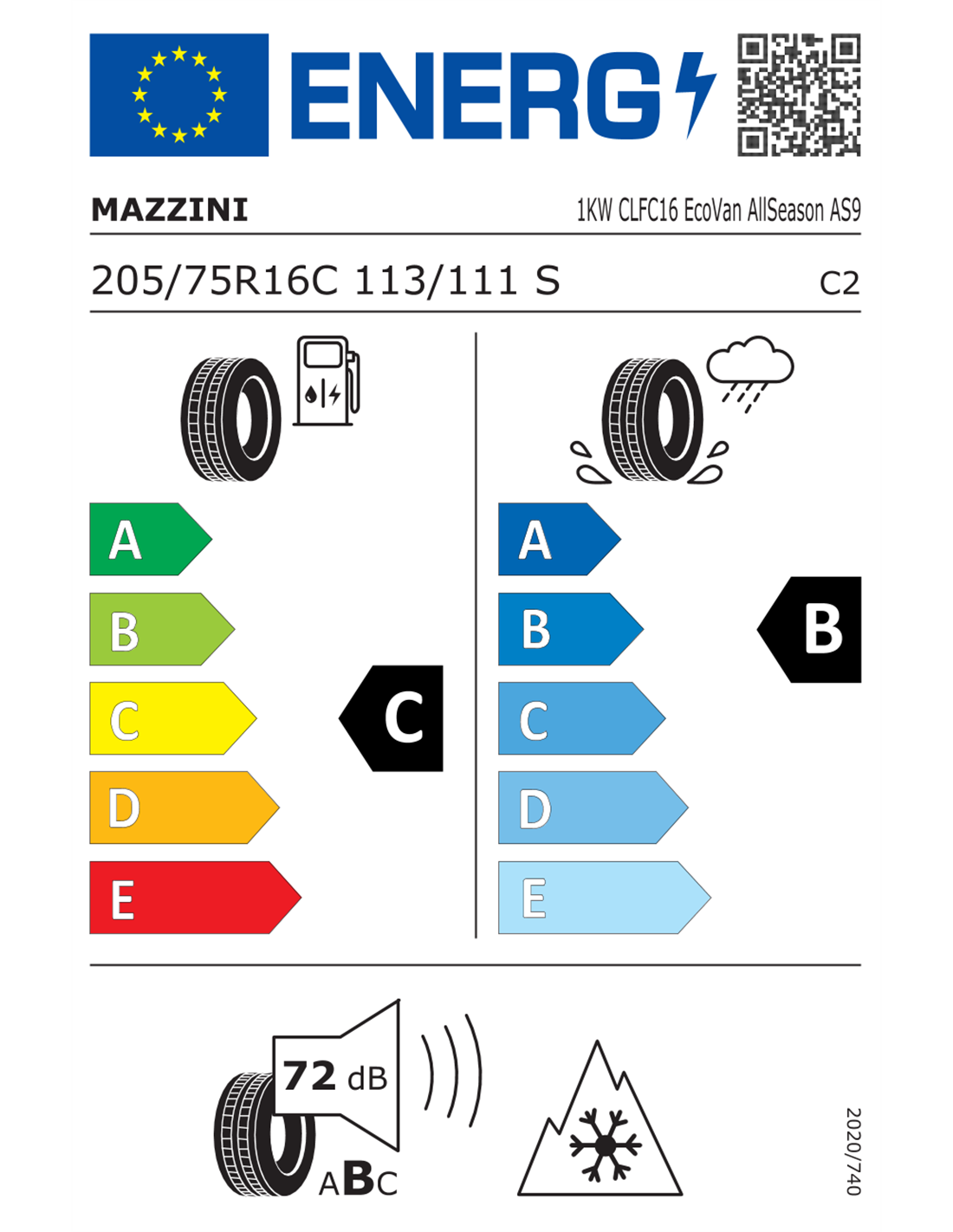 ENERG

MAZZINI

1KW CLFC16 EcoVan AllSeason AS9

205/75R16C 113/111 S

C2

A
B
C
D
E

C

A
B
C
D
E

B

72 dB

ABC

2020/740